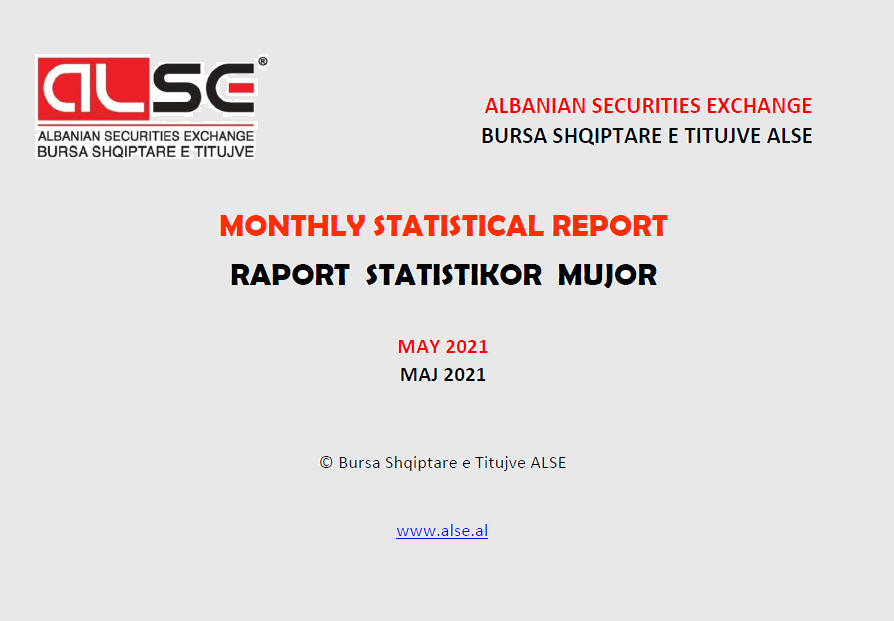 ALSE®
ALBANIAN SECURITIES EXCHANGE
BURSA SHQIPTARE E TITUJVE

ALBANIAN SECURITIES EXCHANGE
BURSA SHQIPTARE E TITUJVE ALSE

MONTHLY STATISTICAL REPORT
RAPORT STATISTIKOR MUJOR

MAY 2021
MAJ 2021

© Bursa Shqiptare e Titujve ALSE

www.alse.al